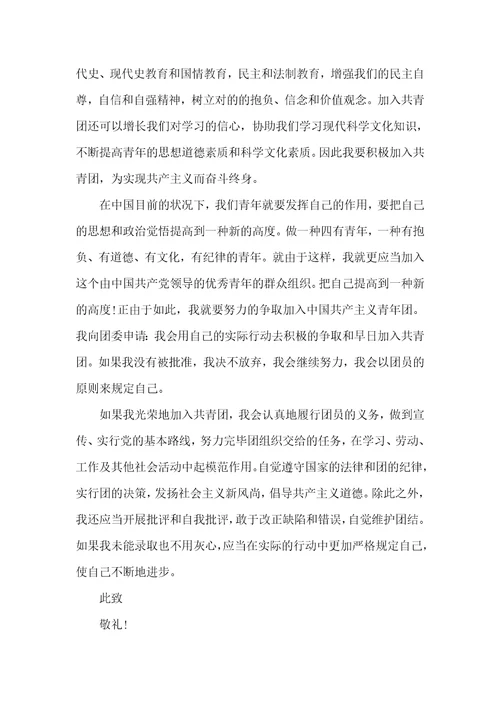 代史、现代史教育和国情教育，民主和法制教育，增强我们的民主自尊，自信和自强精神，树立对的的抱负、信念和价值观念。加入共青团还可以增长我们对学习的信心，协助我们学习现代科学文化知识，不断提高青年的思想道德素质和科学文化素质。因此我要积极加入共青团，为实现共产主义而奋斗终身。

在中国目前的状况下，我们青年就要发挥自己的作用，要把自己的思想和政治觉悟提高到一种新的高度。做一种四有青年，一种有抱负、有道德、有文化，有纪律的青年。就由于这样，我就更应当加入这个由中国共产党领导的优秀青年的群众组织。把自己提高到一种新的高度！正由于如此，我就要努力的争取加入中国共产主义青年团。我向团委申请：我会用自己的实际行动去积极的争取和早日加入共青团。如果我没有被批准，我决不放弃，我会继续努力，我会以团员的原则来规定自己。

如果我光荣地加入共青团，我会认真地履行团员的义务，做到宣传、实行党的基本路线，努力完毕团组织交给的任务，在学习、劳动、工作及其他社会活动中起模范作用。自觉遵守国家的法律和团的纪律，实行团的决策，发扬社会主义新风尚，倡导共产主义道德。除此之外，我还应当开展批评和自我批评，敢于改正缺陷和错误，自觉维护团结。如果我未能录取也不用灰心，应当在实际的行动中更加严格规定自己，使自己不断地进步。

此致

敬礼！